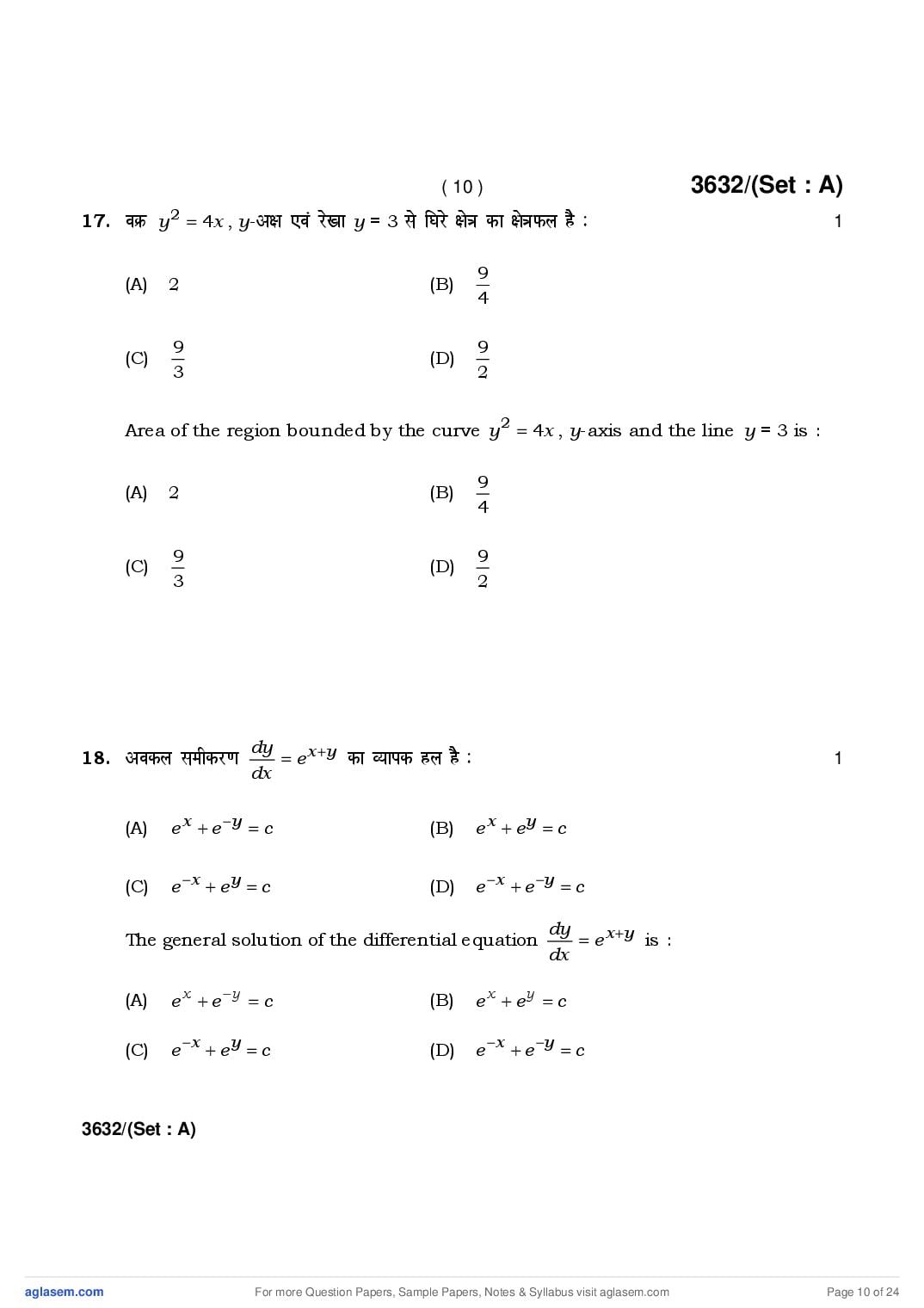 ( 10 )

3632/(Set : A)

17. वक्र $y^2 = 4x$, $y$-अक्ष एवं रेखा $y = 3$ से घिरे क्षेत्र का क्षेत्रफल है : 1

(A) 2

(B) $\frac{9}{4}$

(C) $\frac{9}{3}$

(D) $\frac{9}{2}$

Area of the region bounded by the curve $y^2 = 4x$, $y$-axis and the line $y = 3$ is :

(A) 2

(B) $\frac{9}{4}$

(C) $\frac{9}{3}$

(D) $\frac{9}{2}$

18. अवकल समीकरण $\frac{dy}{dx} = e^{x+y}$ का व्यापक हल है : 1

(A) $e^x + e^{-y} = c$

(B) $e^x + e^y = c$

(C) $e^{-x} + e^y = c$

(D) $e^{-x} + e^{-y} = c$

The general solution of the differential equation $\frac{dy}{dx} = e^{x+y}$ is :

(A) $e^x + e^{-y} = c$

(B) $e^x + e^y = c$

(C) $e^{-x} + e^y = c$

(D) $e^{-x} + e^{-y} = c$

3632/(Set : A)

aglasem.com For more Question Papers, Sample Papers, Notes & Syllabus visit aglasem.com Page 10 of 24